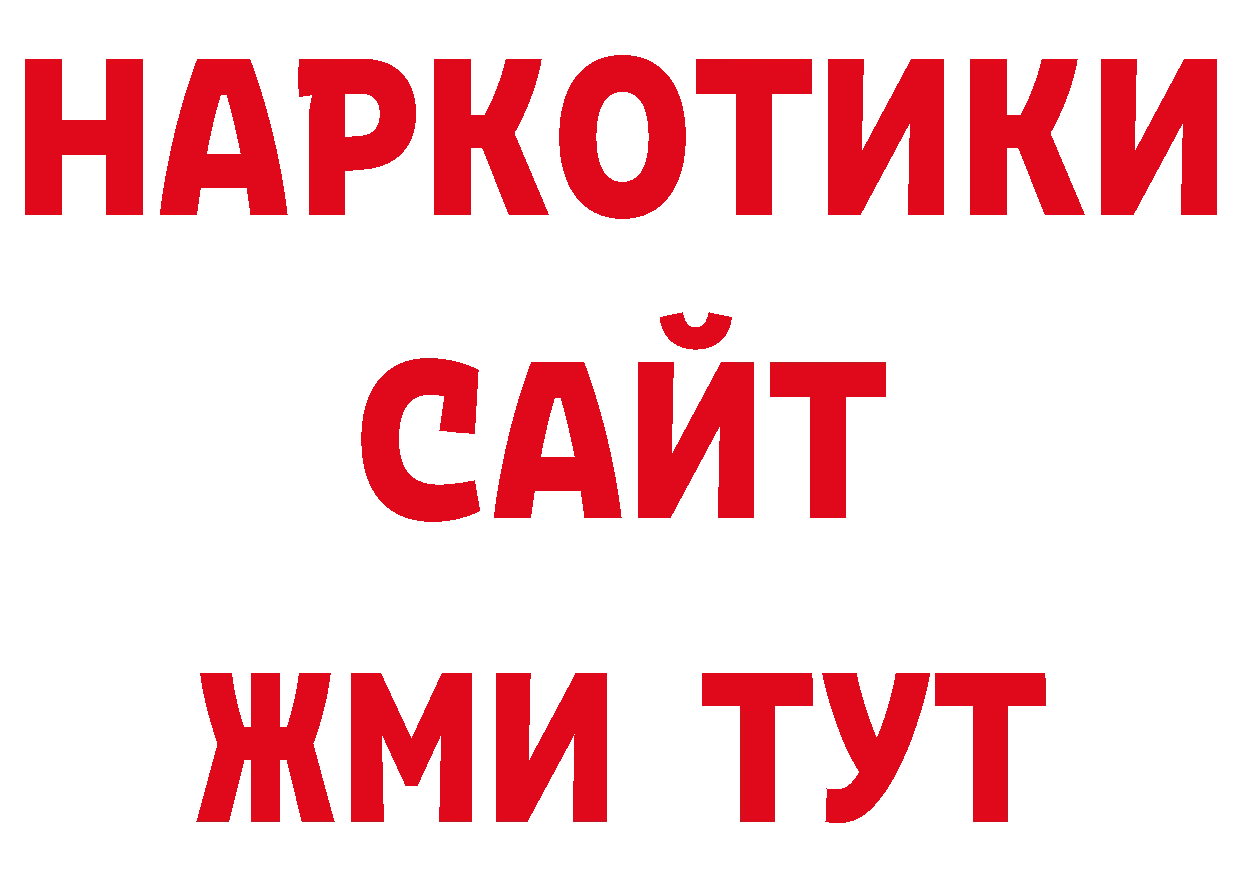 НАРКОТИКИ САЙТ ЖМИ ТУТ